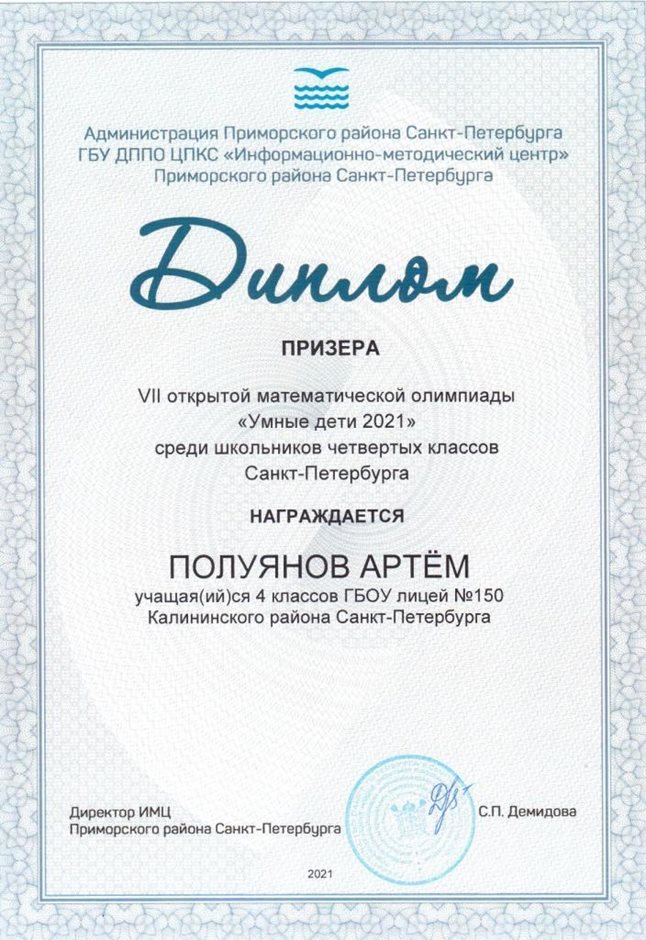 Администрация Приморского района Санкт-Петербурга
ГБУ ДППО ЦПКС «Информационно-методический центр»
Приморского района Санкт-Петербурга

Диплом

ПРИЗЕРА

VII открытой математической олимпиады
«Умные дети 2021»
среди школьников четвертых классов
Санкт-Петербурга

НАГРАЖДАЕТСЯ

ПОЛУЯНОВ АРТЁМ
учащая(ий)ся 4 классов ГБОУ лицей №150
Калининского района Санкт-Петербурга

Директор ИМЦ
Приморского района Санкт-Петербурга

С.П. Демидова

2021